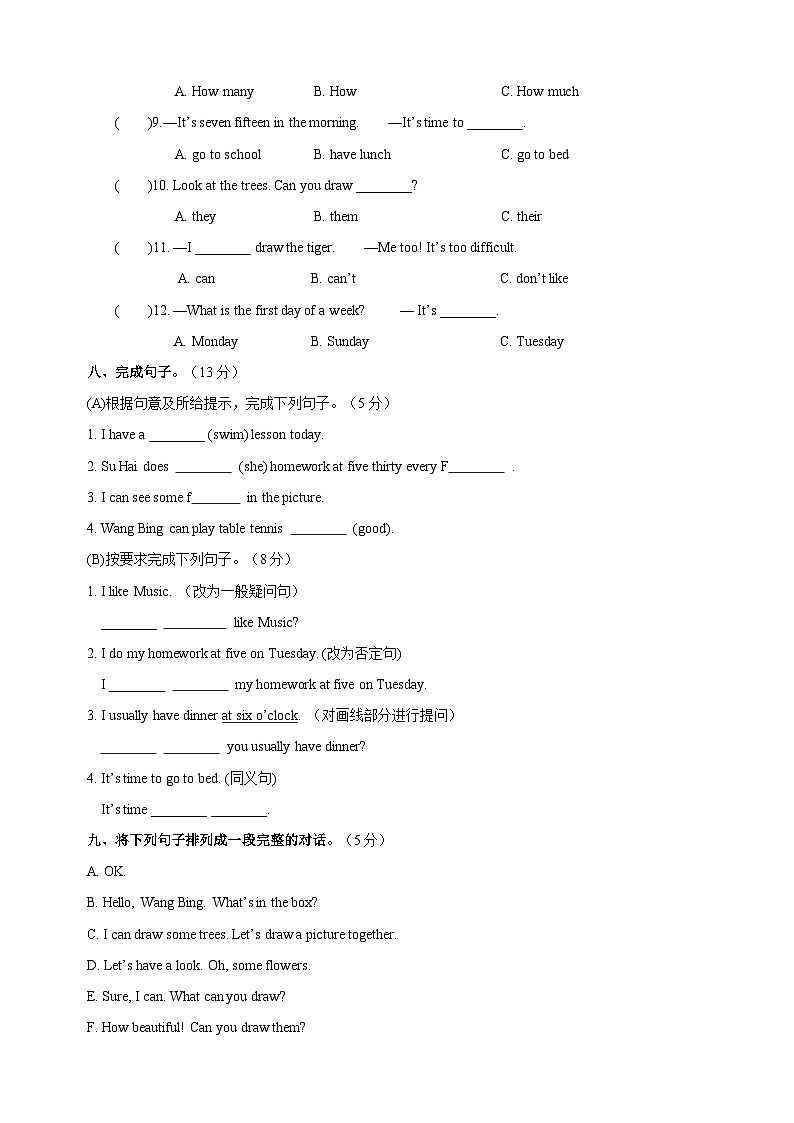 A. How many B. How C. How much

( )9.—It's seven fifteen in the morning. —It's time to ________.

A. go to school B. have lunch C. go to bed

( )10. Look at the trees. Can you draw ________?

A. they B. them C. their

( )11. —I ________ draw the tiger. —Me too! It's too difficult.

A. can B. can't C. don't like

( )12. —What is the first day of a week? — It's ________.

A. Monday B. Sunday C. Tuesday

八、完成句子。（13 分）

(A)根据句意及所给提示，完成下列句子。（5 分）

1. I have a ________ (swim) lesson today.

2. Su Hai does ________ (she) homework at five thirty every F________ .

3. I can see some f_______ in the picture.

4. Wang Bing can play table tennis ________ (good).

(B)按要求完成下列句子。（8 分）

1. I like Music. （改为一般疑问句）

________ _________ like Music?

2. I do my homework at five on Tuesday. (改为否定句)

I ________ ________ my homework at five on Tuesday.

3. I usually have dinner at six o'clock. （对画线部分进行提问）

________ ________ you usually have dinner?

4. It's time to go to bed. (同义句)

It's time ________ ________.

九、将下列句子排列成一段完整的对话。（5 分）

A. OK.

B. Hello, Wang Bing. What's in the box?

C. I can draw some trees. Let's draw a picture together.

D. Let's have a look. Oh, some flowers.

E. Sure, I can. What can you draw?

F. How beautiful! Can you draw them?